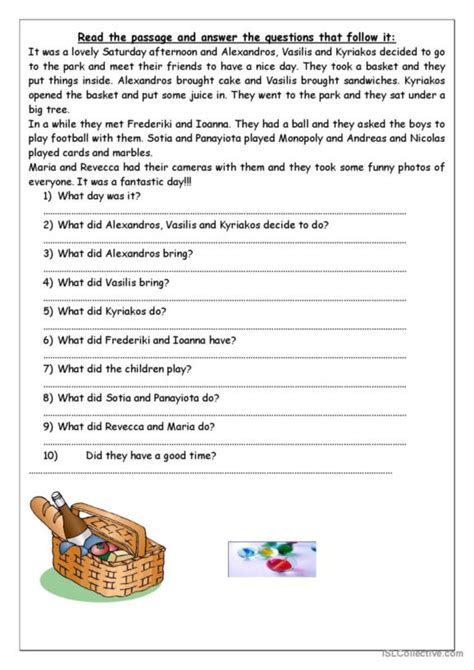 Read the passage and answer the questions that follow it:

It was a lovely Saturday afternoon and Alexandros, Vasilis and Kyriakos decided to go to the park and meet their friends to have a nice day. They took a basket and they put things inside. Alexandros brought cake and Vasilis brought sandwiches. Kyriakos opened the basket and put some juice in. They went to the park and they sat under a big tree.

In a while they met Frederiki and Ioanna. They had a ball and they asked the boys to play football with them. Sotia and Panayiota played Monopoly and Andreas and Nicolas played cards and marbles.

Maria and Revecca had their cameras with them and they took some funny photos of everyone. It was a fantastic day!!!

1) What day was it?

2) What did Alexandros, Vasilis and Kyriakos decide to do?

3) What did Alexandros bring?

4) What did Vasilis bring?

5) What did Kyriakos do?

6) What did Frederiki and Ioanna have?

7) What did the children play?

8) What did Sotia and Panayiota do?

9) What did Revecca and Maria do?

10) Did they have a good time?

iSLCollective.com